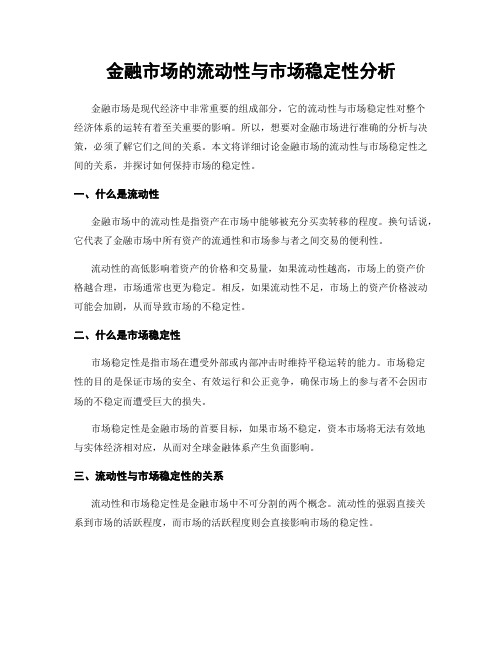 金融市场的流动性与市场稳定性分析

金融市场是现代经济中非常重要的组成部分，它的流动性与市场稳定性对整个经济体系的运转有着至关重要的影响。所以，想要对金融市场进行准确的分析与决策，必须了解它们之间的关系。本文将详细讨论金融市场的流动性与市场稳定性之间的关系，并探讨如何保持市场的稳定性。

一、什么是流动性

金融市场中的流动性是指资产在市场中能够被充分买卖转移的程度。换句话说，它代表了金融市场中所有资产的流通性和市场参与者之间交易的便利性。

流动性的高低影响着资产的价格和交易量，如果流动性越高，市场上的资产价格越合理，市场通常也更为稳定。相反，如果流动性不足，市场上的资产价格波动可能会加剧，从而导致市场的不稳定性。

二、什么是市场稳定性

市场稳定性是指市场在遭受外部或内部冲击时维持平稳运转的能力。市场稳定性的目的是保证市场的安全、有效运行和公正竞争，确保市场上的参与者不会因市场的不稳定而遭受巨大的损失。

市场稳定性是金融市场的首要目标，如果市场不稳定，资本市场将无法有效地与实体经济相对应，从而对全球金融体系产生负面影响。

三、流动性与市场稳定性的关系

流动性和市场稳定性是金融市场中不可分割的两个概念。流动性的强弱直接关系到市场的活跃程度，而市场的活跃程度则会直接影响市场的稳定性。